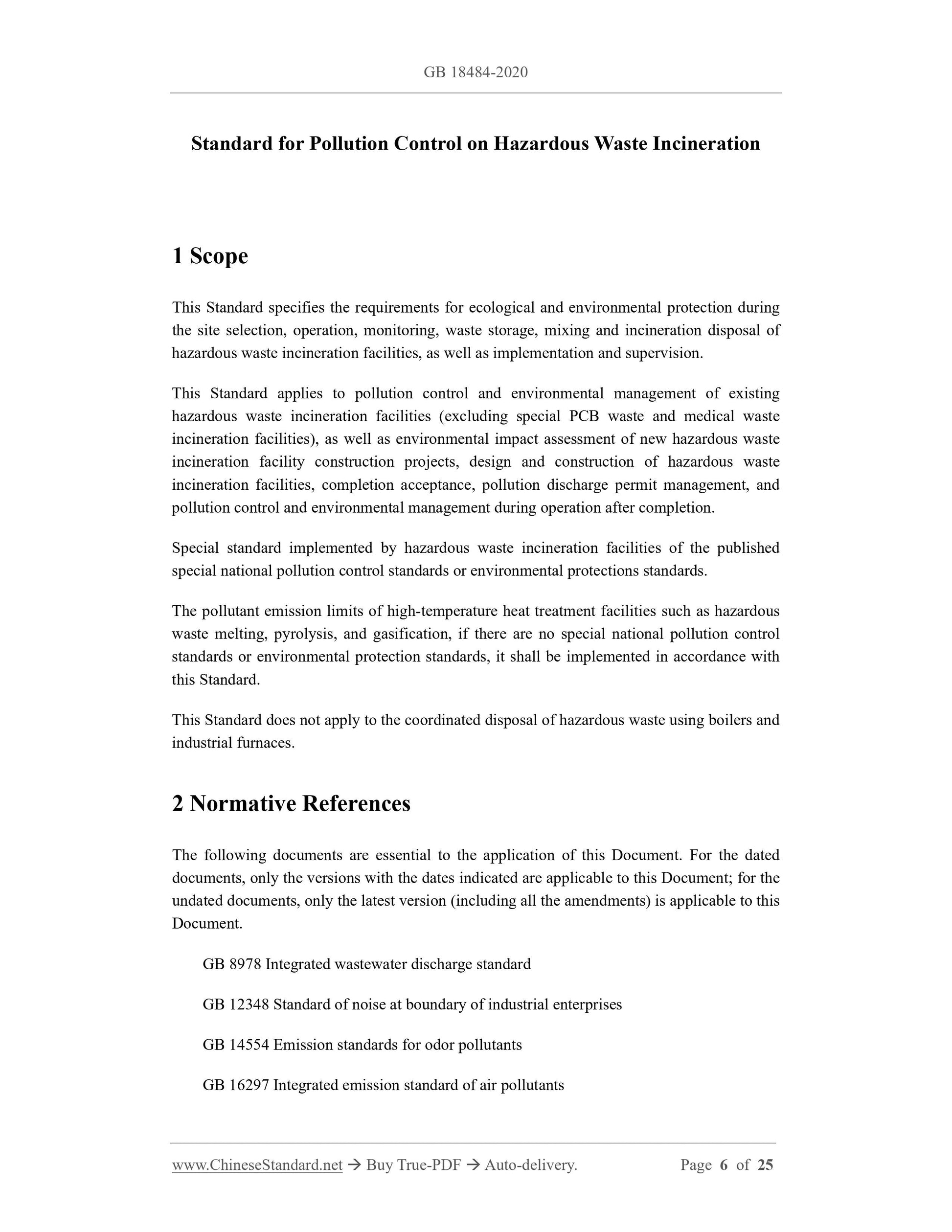 GB 18484-2020

Standard for Pollution Control on Hazardous Waste Incineration

1 Scope

This Standard specifies the requirements for ecological and environmental protection during the site selection, operation, monitoring, waste storage, mixing and incineration disposal of hazardous waste incineration facilities, as well as implementation and supervision.

This Standard applies to pollution control and environmental management of existing hazardous waste incineration facilities (excluding special PCB waste and medical waste incineration facilities), as well as environmental impact assessment of new hazardous waste incineration facility construction projects, design and construction of hazardous waste incineration facilities, completion acceptance, pollution discharge permit management, and pollution control and environmental management during operation after completion.

Special standard implemented by hazardous waste incineration facilities of the published special national pollution control standards or environmental protections standards.

The pollutant emission limits of high-temperature heat treatment facilities such as hazardous waste melting, pyrolysis, and gasification, if there are no special national pollution control standards or environmental protection standards, it shall be implemented in accordance with this Standard.

This Standard does not apply to the coordinated disposal of hazardous waste using boilers and industrial furnaces.

2 Normative References

The following documents are essential to the application of this Document. For the dated documents, only the versions with the dates indicated are applicable to this Document; for the undated documents, only the latest version (including all the amendments) is applicable to this Document.

GB 8978 Integrated wastewater discharge standard

GB 12348 Standard of noise at boundary of industrial enterprises

GB 14554 Emission standards for odor pollutants

GB 16297 Integrated emission standard of air pollutants

www.ChineseStandard.net → Buy True-PDF → Auto-delivery. Page 6 of 25